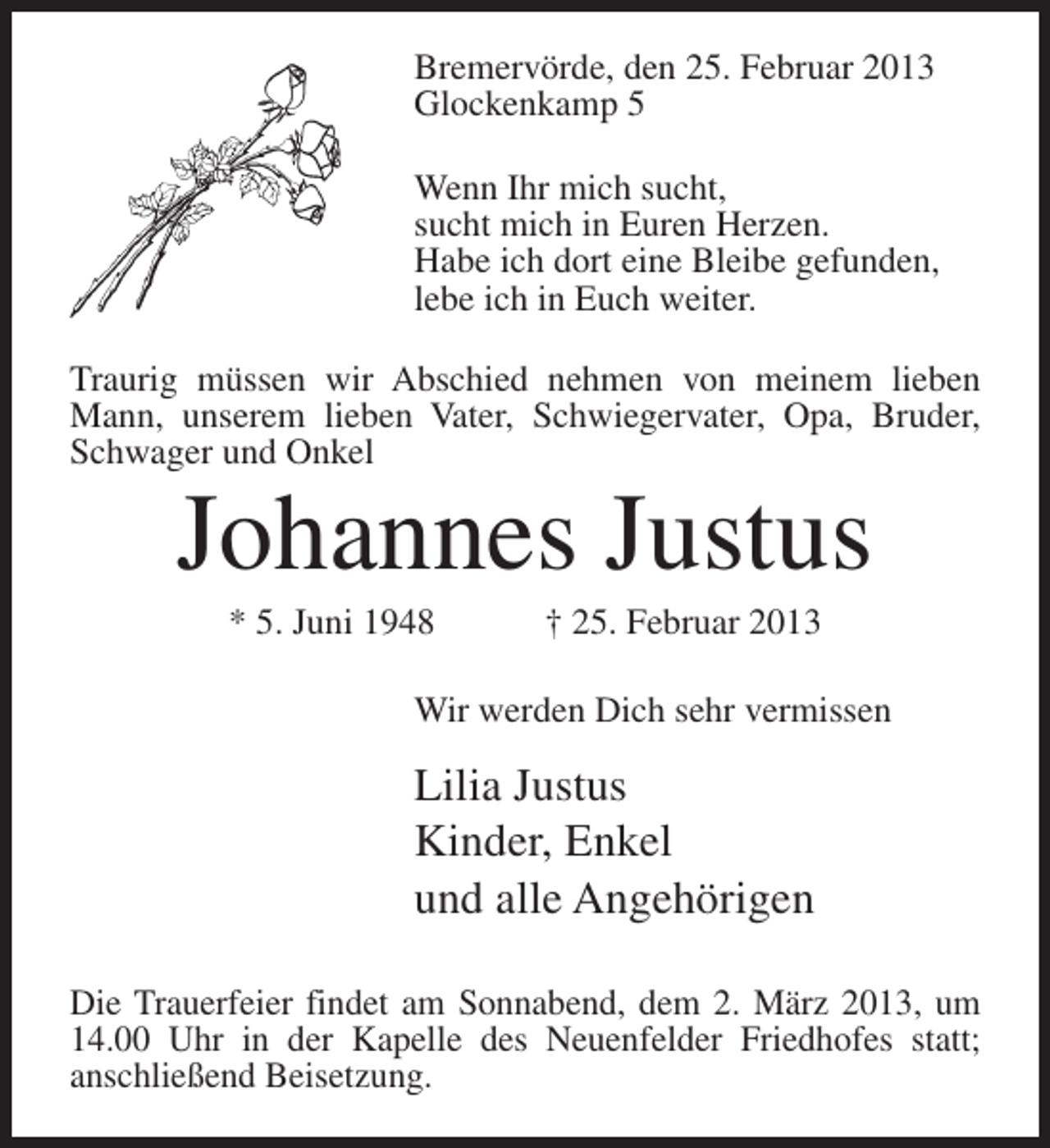 Bremervörde, den 25. Februar 2013
Glockenkamp 5

Wenn Ihr mich sucht,
sucht mich in Euren Herzen.
Habe ich dort eine Bleibe gefunden,
lebe ich in Euch weiter.

Traurig müssen wir Abschied nehmen von meinem lieben Mann, unserem lieben Vater, Schwiegervater, Opa, Bruder, Schwager und Onkel

Johannes Justus

* 5. Juni 1948 † 25. Februar 2013

Wir werden Dich sehr vermissen

Lilia Justus
Kinder, Enkel
und alle Angehörigen

Die Trauerfeier findet am Sonnabend, dem 2. März 2013, um 14.00 Uhr in der Kapelle des Neuenfelder Friedhofes statt; anschließend Beisetzung.